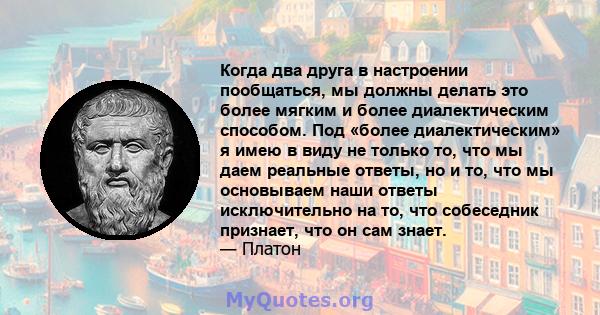 Когда два друга в настроении пообщаться, мы должны делать это более мягким и более диалектическим способом. Под «более диалектическим» я имею в виду не только то, что мы даем реальные ответы, но и то, что мы основываем наши ответы исключительно на то, что собеседник признает, что он сам знает.
— Платон

MyQuotes.org